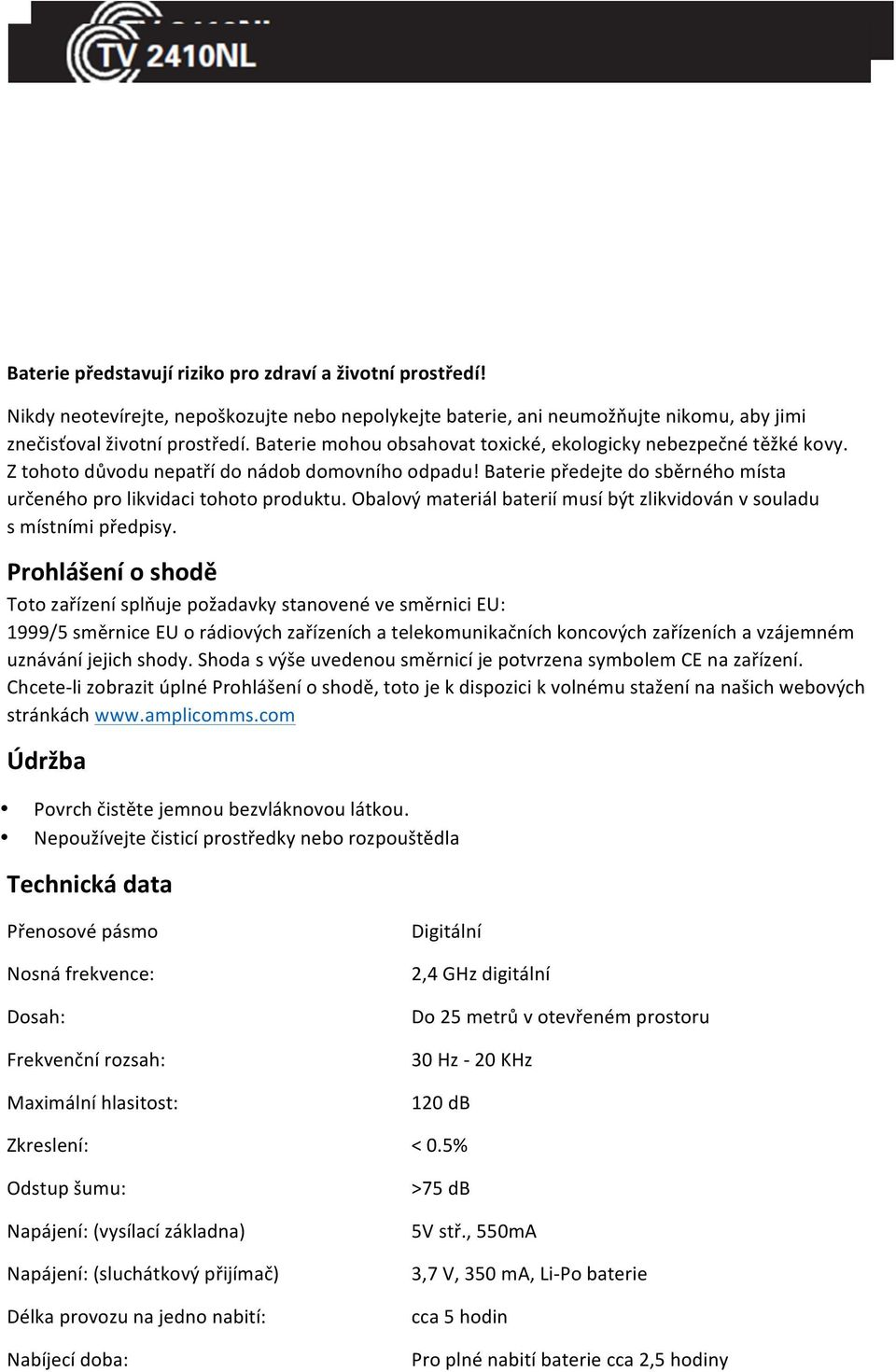 TV 2410NL

Baterie představují riziko pro zdraví a životní prostředí!

Nikdy neotevírejte, nepoškozujte nebo nepolykejte baterie, ani neumožňujte nikomu, aby jimi znečisťoval životní prostředí. Baterie mohou obsahovat toxické, ekologicky nebezpečné těžké kovy. Z tohoto důvodu nepatří do nádob domovního odpadu! Baterie předejte do sběrného místa určeného pro likvidaci tohoto produktu. Obalový materiál baterií musí být zlikvidován v souladu s místními předpisy.

Prohlášení o shodě

Toto zařízení splňuje požadavky stanovené ve směrnici EU:
1999/5 směrnice EU o rádiových zařízeních a telekomunikačních koncových zařízeních a vzájemném uznávání jejich shody. Shoda s výše uvedenou směrnicí je potvrzena symbolem CE na zařízení. Chcete-li zobrazit úplné Prohlášení o shodě, toto je k dispozici k volnému stažení na našich webových stránkách www.amplicomms.com

Údržba

• Povrch čistěte jemnou bezvláknovou látkou.
• Nepoužívejte čisticí prostředky nebo rozpouštědla

Technická data

| | |
|---|---|
| Přenosové pásmo | Digitální |
| Nosná frekvence: | 2,4 GHz digitální |
| Dosah: | Do 25 metrů v otevřeném prostoru |
| Frekvenční rozsah: | 30 Hz - 20 KHz |
| Maximální hlasitost: | 120 dB |
| Zkreslení: | < 0.5% |
| Odstup šumu: | >75 dB |
| Napájení: (vysílací základna) | 5V stř., 550mA |
| Napájení: (sluchátkový přijímač) | 3,7 V, 350 mA, Li-Po baterie |
| Délka provozu na jedno nabití: | cca 5 hodin |
| Nabíjecí doba: | Pro plné nabití baterie cca 2,5 hodiny |